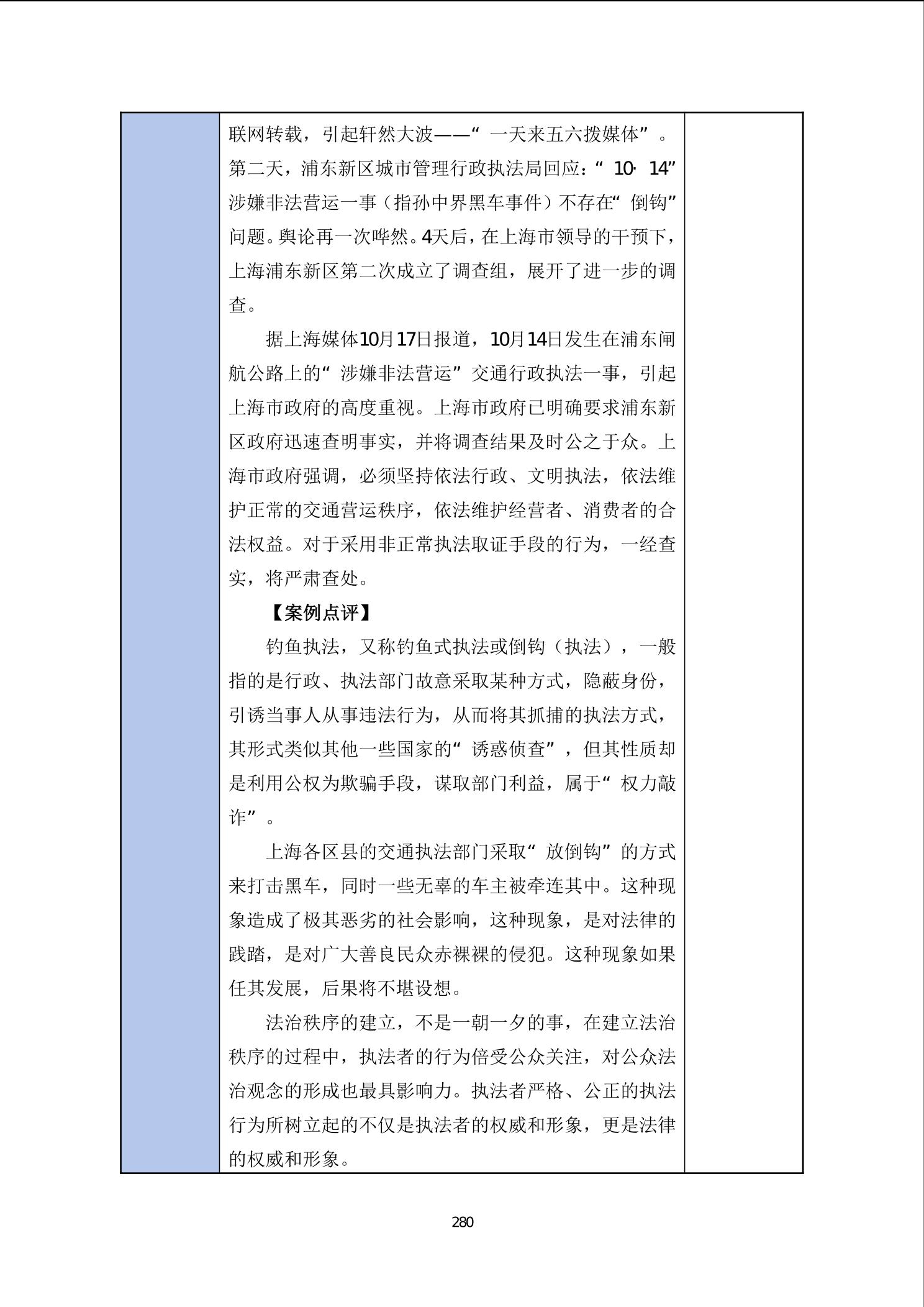 联网转载，引起轩然大波——“一天来五六拨媒体”。第二天，浦东新区城市管理行政执法局回应：“10·14”涉嫌非法营运一事（指孙中界黑车事件）不存在“倒钩”问题。舆论再一次哗然。4天后，在上海市领导的干预下，上海浦东新区第二次成立了调查组，展开了进一步的调查。

据上海媒体10月17日报道，10月14日发生在浦东闸航公路上的“涉嫌非法营运”交通行政执法一事，引起上海市政府的高度重视。上海市政府已明确要求浦东新区政府迅速查明事实，并将调查结果及时公之于众。上海市政府强调，必须坚持依法行政、文明执法，依法维护正常的交通营运秩序，依法维护经营者、消费者的合法权益。对于采用非正常执法取证手段的行为，一经查实，将严肃查处。

【案例点评】

钓鱼执法，又称钓鱼式执法或倒钩（执法），一般指的是行政、执法部门故意采取某种方式，隐蔽身份，引诱当事人从事违法行为，从而将其抓捕的执法方式，其形式类似其他一些国家的“诱惑侦查”，但其性质却是利用公权为欺骗手段，谋取部门利益，属于“权力敲诈”。

上海各区县的交通执法部门采取“放倒钩”的方式来打击黑车，同时一些无辜的车主被牵连其中。这种现象造成了极其恶劣的社会影响，这种现象，是对法律的践踏，是对广大善良民众赤裸裸的侵犯。这种现象如果任其发展，后果将不堪设想。

法治秩序的建立，不是一朝一夕的事，在建立法治秩序的过程中，执法者的行为倍受公众关注，对公众法治观念的形成也最具影响力。执法者严格、公正的执法行为所树立起的不仅是执法者的权威和形象，更是法律的权威和形象。

280